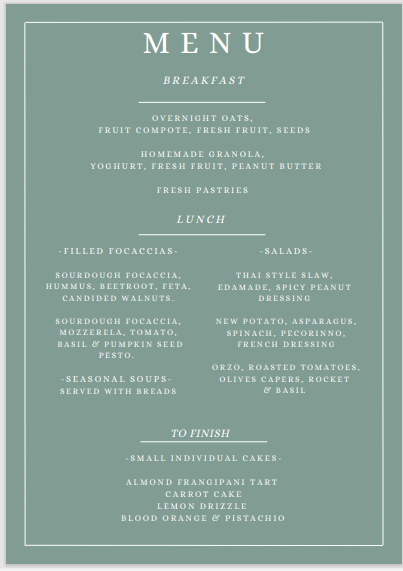 MENU

BREAKFAST

OVERNIGHT OATS, FRUIT COMPOTE, FRESH FRUIT, SEEDS

HOMEMADE GRANOLA, YOGHURT, FRESH FRUIT, PEANUT BUTTER

FRESH PASTRIES

LUNCH

-FILLED FOCACCIAS-

SOURDOUGH FOCACCIA, HUMMUS, BEETROOT, FETA, CANDIDED WALNUTS.

SOURDOUGH FOCACCIA, MOZZERELA, TOMATO, BASIL & PUMPKIN SEED PESTO.

-SEASONAL SOUPS- SERVED WITH BREADS

-SALADS-

THAI STYLE SLAW, EDAMADE, SPICY PEANUT DRESSING

NEW POTATO, ASPARAGUS, SPINACH, PECORINNO, FRENCH DRESSING

ORZO, ROASTED TOMATOES, OLIVES CAPERS, ROCKET & BASIL

TO FINISH

-SMALL INDIVIDUAL CAKES-

ALMOND FRANGIPANI TART
CARROT CAKE
LEMON DRIZZLE
BLOOD ORANGE & PISTACHIO